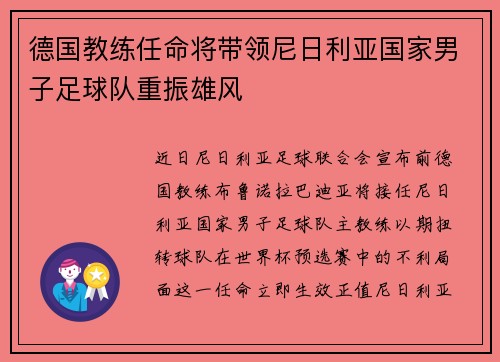 德国教练任命将带领尼日利亚国家男子足球队重振雄风

近日尼日利亚足球联合会宣布前德国教练布鲁诺拉巴迪亚将接任尼日利亚国家男子足球队主教练以期扭转球队在世界杯预选赛中的不利局面这一任命立即生效正值尼日利亚